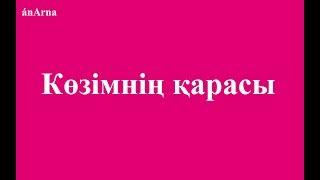 ánArna

Көзімнің қарасы